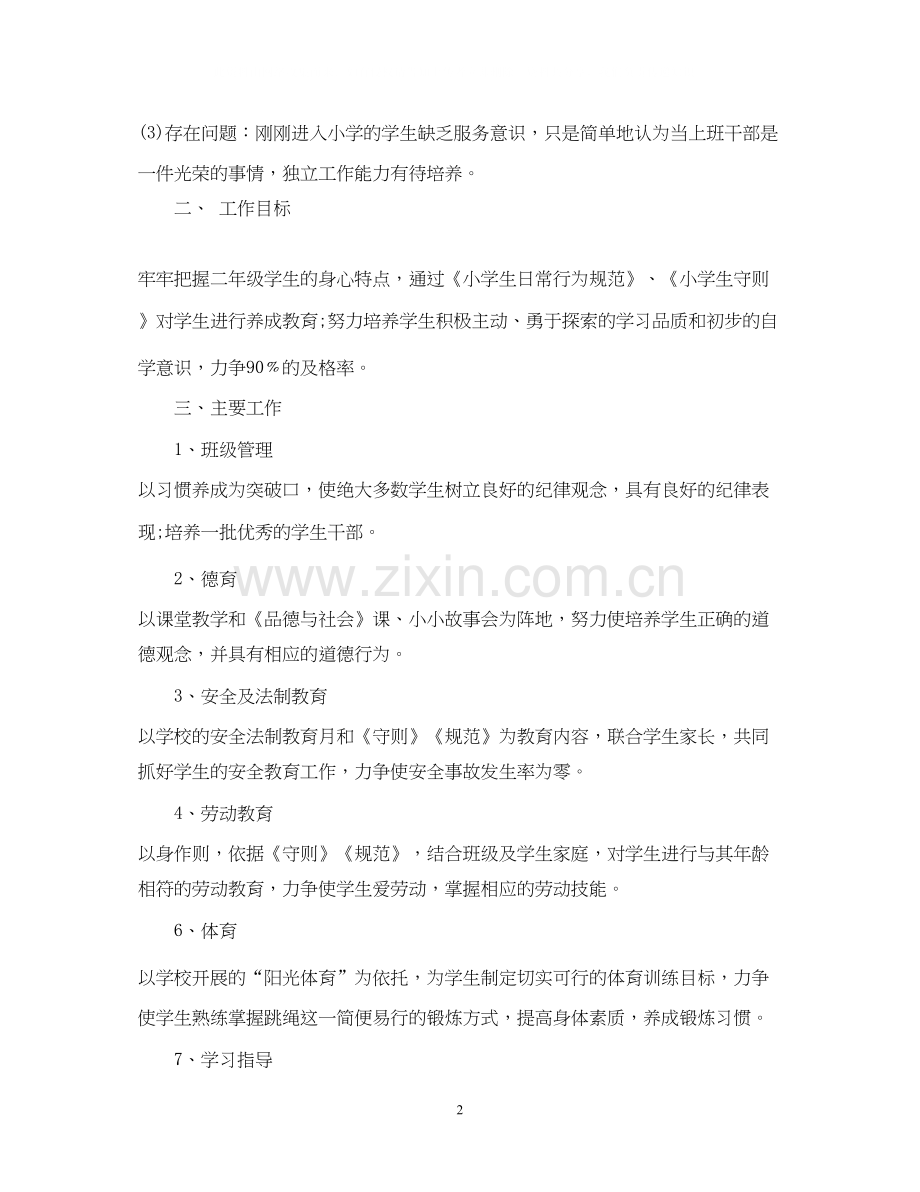 (3)存在问题：刚刚进入小学的学生缺乏服务意识，只是简单地认为当上班干部是一件光荣的事情，独立工作能力有待培养。

二、 工作目标

牢牢把握二年级学生的身心特点，通过《小学生日常行为规范》、《小学生守则》对学生进行养成教育;努力培养学生积极主动、勇于探索的学习品质和初步的自学意识，力争90％的及格率。

三、主要工作

1、班级管理

以习惯养成为突破口，使绝大多数学生树立良好的纪律观念，具有良好的纪律表现;培养一批优秀的学生干部。

2、德育

以课堂教学和《品德与社会》课、小小故事会为阵地，努力使培养学生正确的道德观念，并具有相应的道德行为。

3、安全及法制教育

以学校的安全法制教育月和《守则》《规范》为教育内容，联合学生家长，共同抓好学生的安全教育工作，力争使安全事故发生率为零。

4、劳动教育

以身作则，依据《守则》《规范》，结合班级及学生家庭，对学生进行与其年龄相符的劳动教育，力争使学生爱劳动，掌握相应的劳动技能。

6、体育

以学校开展的“阳光体育”为依托，为学生制定切实可行的体育训练目标，力争使学生熟练掌握跳绳这一简便易行的锻炼方式，提高身体素质，养成锻炼习惯。

7、学习指导

2

www.zixin.com.cn